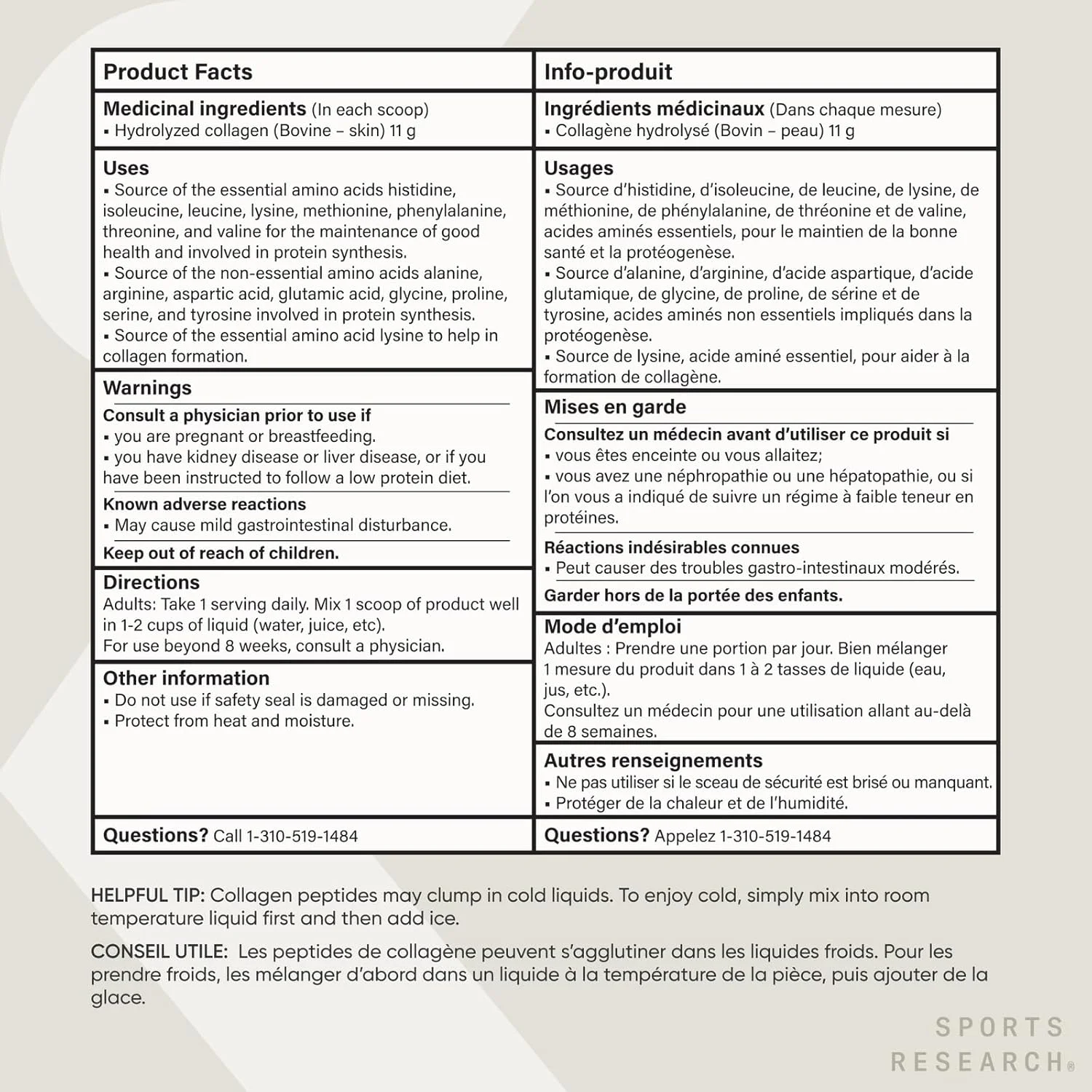 Product Facts

Medicinal ingredients (In each scoop)
▪ Hydrolyzed collagen (Bovine – skin) 11 g

Uses
▪ Source of the essential amino acids histidine, isoleucine, leucine, lysine, methionine, phenylalanine, threonine, and valine for the maintenance of good health and involved in protein synthesis.
▪ Source of the non-essential amino acids alanine, arginine, aspartic acid, glutamic acid, glycine, proline, serine, and tyrosine involved in protein synthesis.
▪ Source of the essential amino acid lysine to help in collagen formation.

Warnings
Consult a physician prior to use if
▪ you are pregnant or breastfeeding.
▪ you have kidney disease or liver disease, or if you have been instructed to follow a low protein diet.
Known adverse reactions
▪ May cause mild gastrointestinal disturbance.
Keep out of reach of children.

Directions
Adults: Take 1 serving daily. Mix 1 scoop of product well in 1-2 cups of liquid (water, juice, etc).
For use beyond 8 weeks, consult a physician.

Other information
▪ Do not use if safety seal is damaged or missing.
▪ Protect from heat and moisture.

Questions? Call 1-310-519-1484

Info-produit

Ingrédients médicinaux (Dans chaque mesure)
▪ Collagène hydrolysé (Bovin – peau) 11 g

Usages
▪ Source d'histidine, d'isoleucine, de leucine, de lysine, de méthionine, de phénylalanine, de thréonine et de valine, acides aminés essentiels, pour le maintien de la bonne santé et la protéogenèse.
▪ Source d'alanine, d'arginine, d'acide aspartique, d'acide glutamique, de glycine, de proline, de sérine et de tyrosine, acides aminés non essentiels impliqués dans la protéogenèse.
▪ Source de lysine, acide aminé essentiel, pour aider à la formation de collagène.

Mises en garde
Consultez un médecin avant d'utiliser ce produit si
▪ vous êtes enceinte ou vous allaitez;
▪ vous avez une néphropathie ou une hépatopathie, ou si l'on vous a indiqué de suivre un régime à faible teneur en protéines.
Réactions indésirables connues
▪ Peut causer des troubles gastro-intestinaux modérés.
Garder hors de la portée des enfants.

Mode d'emploi
Adultes : Prendre une portion par jour. Bien mélanger 1 mesure du produit dans 1 à 2 tasses de liquide (eau, jus, etc.).
Consultez un médecin pour une utilisation allant au-delà de 8 semaines.

Autres renseignements
▪ Ne pas utiliser si le sceau de sécurité est brisé ou manquant.
▪ Protéger de la chaleur et de l'humidité.

Questions? Appelez 1-310-519-1484

HELPFUL TIP: Collagen peptides may clump in cold liquids. To enjoy cold, simply mix into room temperature liquid first and then add ice.

CONSEIL UTILE: Les peptides de collagène peuvent s'agglutiner dans les liquides froids. Pour les prendre froids, les mélanger d'abord dans un liquide à la température de la pièce, puis ajouter de la glace.

SPORTS RESEARCH®